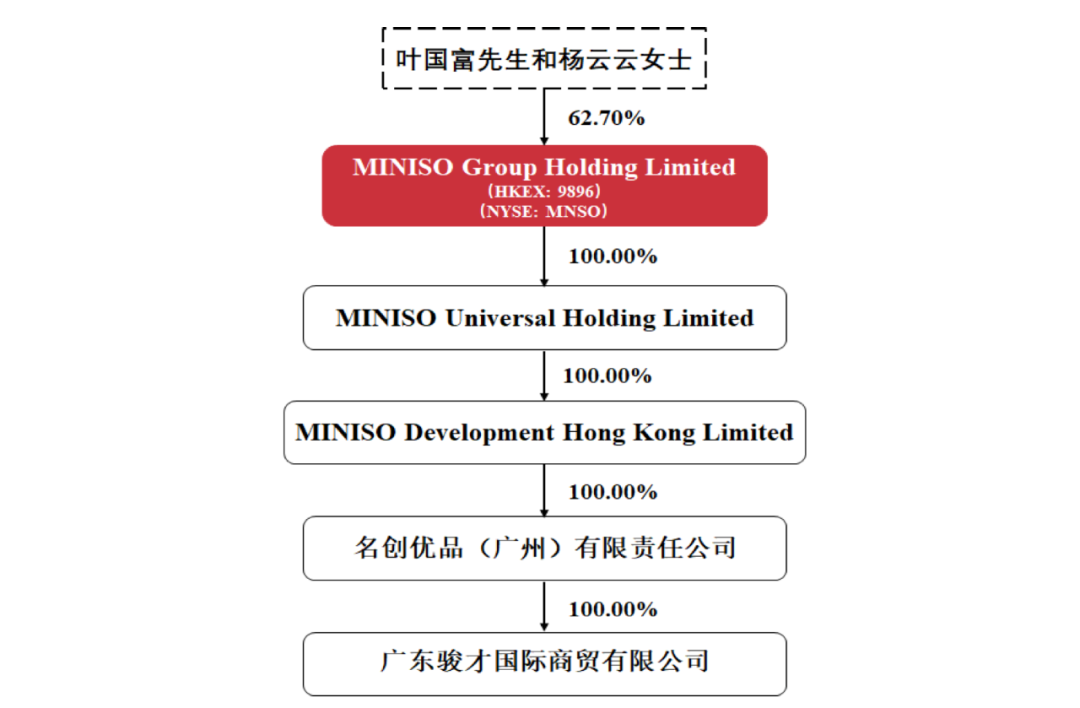 叶国富先生和杨云云女士

62.70%

MINISO Group Holding Limited
（HKEX: 9896）
（NYSE: MNSO）

100.00%

MINISO Universal Holding Limited

100.00%

MINISO Development Hong Kong Limited

100.00%

名创优品（广州）有限责任公司

100.00%

广东骏才国际商贸有限公司